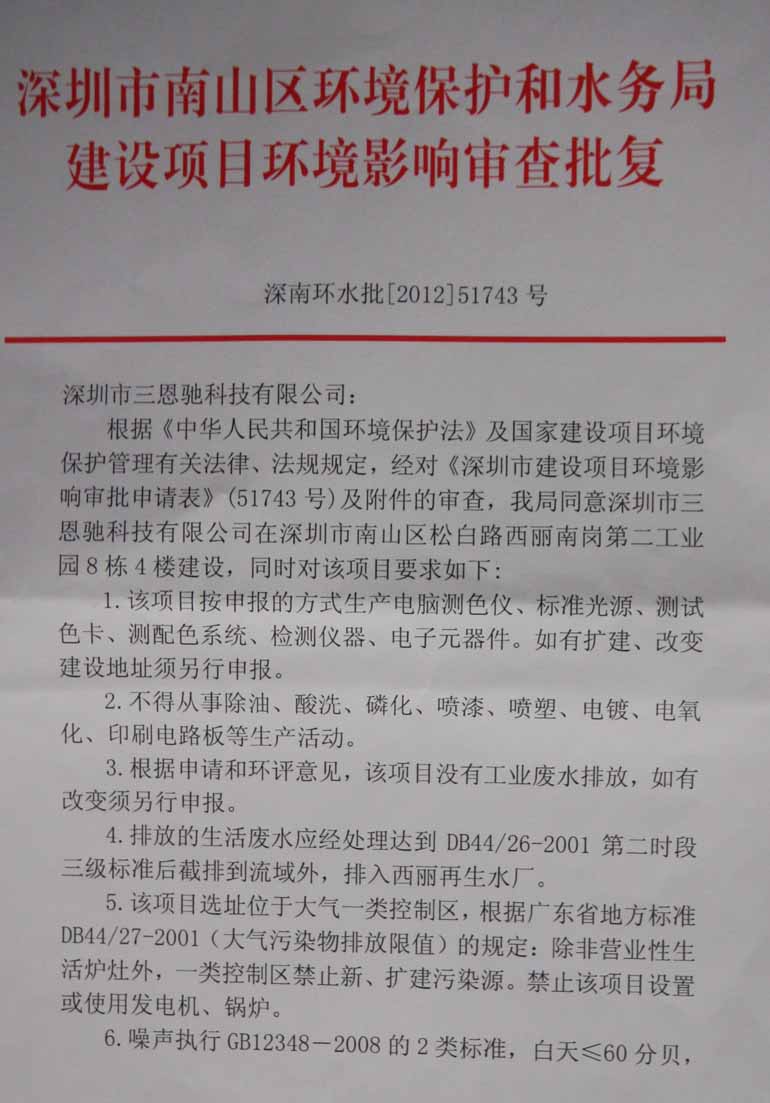 深圳市南山区环境保护和水务局
建设项目环境影响审查批复

深南环水批[2012]51743 号

深圳市三恩驰科技有限公司：

根据《中华人民共和国环境保护法》及国家建设项目环境保护管理有关法律、法规规定，经对《深圳市建设项目环境影响审批申请表》(51743 号)及附件的审查，我局同意深圳市三恩驰科技有限公司在深圳市南山区松白路西丽南岗第二工业园 8 栋 4 楼建设，同时对该项目要求如下：

1.该项目按申报的方式生产电脑测色仪、标准光源、测试色卡、测配色系统、检测仪器、电子元器件。如有扩建、改变建设地址须另行申报。

2.不得从事除油、酸洗、磷化、喷漆、喷塑、电镀、电氧化、印刷电路板等生产活动。

3.根据申请和环评意见，该项目没有工业废水排放，如有改变须另行申报。

4.排放的生活废水应经处理达到 DB44/26-2001 第二时段三级标准后截排到流域外，排入西丽再生水厂。

5.该项目选址位于大气一类控制区，根据广东省地方标准 DB44/27-2001（大气污染物排放限值）的规定：除非营业性生活炉灶外，一类控制区禁止新、扩建污染源。禁止该项目设置或使用发电机、锅炉。

6.噪声执行 GB12348－2008 的 2 类标准，白天≤60 分贝，